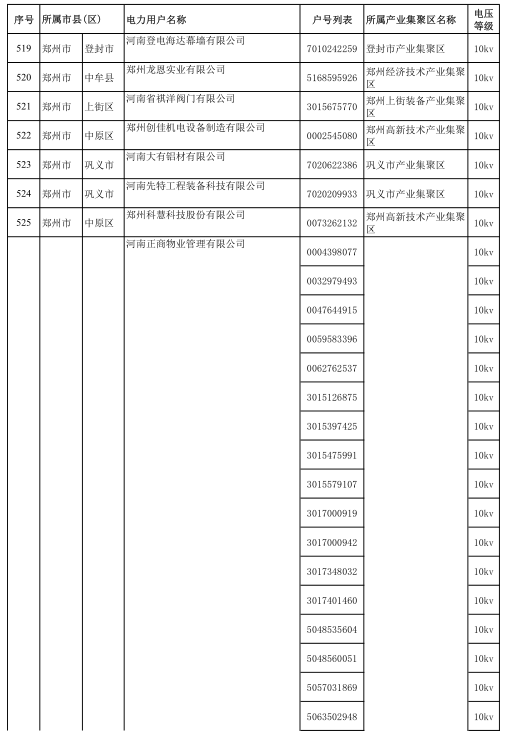 | 序号 | 所属市县(区) | | 电力用户名称 | 户号列表 | 所属产业集聚区名称 | 电压等级 |
|---|---|---|---|---|---|---|
| 519 | 郑州市 | 登封市 | 河南登电海达幕墙有限公司 | 7010242259 | 登封市产业集聚区 | 10kv |
| 520 | 郑州市 | 中牟县 | 郑州龙恩实业有限公司 | 5168595926 | 郑州经济技术产业集聚区 | 10kv |
| 521 | 郑州市 | 上街区 | 河南省祺洋阀门有限公司 | 3015675770 | 郑州上街装备产业集聚区 | 10kv |
| 522 | 郑州市 | 中原区 | 郑州创佳机电设备制造有限公司 | 0002545080 | 郑州高新技术产业集聚区 | 10kv |
| 523 | 郑州市 | 巩义市 | 河南大有铝材有限公司 | 7020622386 | 巩义市产业集聚区 | 10kv |
| 524 | 郑州市 | 巩义市 | 河南先特工程装备科技有限公司 | 7020209933 | 巩义市产业集聚区 | 10kv |
| 525 | 郑州市 | 中原区 | 郑州科慧科技股份有限公司 | 0073262132 | 郑州高新技术产业集聚区 | 10kv |
| | | | 河南正商物业管理有限公司 | 0004398077 | | 10kv |
| | | | | 0032979493 | | 10kv |
| | | | | 0047644915 | | 10kv |
| | | | | 0059583396 | | 10kv |
| | | | | 0062762537 | | 10kv |
| | | | | 3015126875 | | 10kv |
| | | | | 3015397425 | | 10kv |
| | | | | 3015475991 | | 10kv |
| | | | | 3015579107 | | 10kv |
| | | | | 3017000919 | | 10kv |
| | | | | 3017000942 | | 10kv |
| | | | | 3017348032 | | 10kv |
| | | | | 3017401460 | | 10kv |
| | | | | 5048535604 | | 10kv |
| | | | | 5048560051 | | 10kv |
| | | | | 5057031869 | | 10kv |
| | | | | 5063502948 | | 10kv |